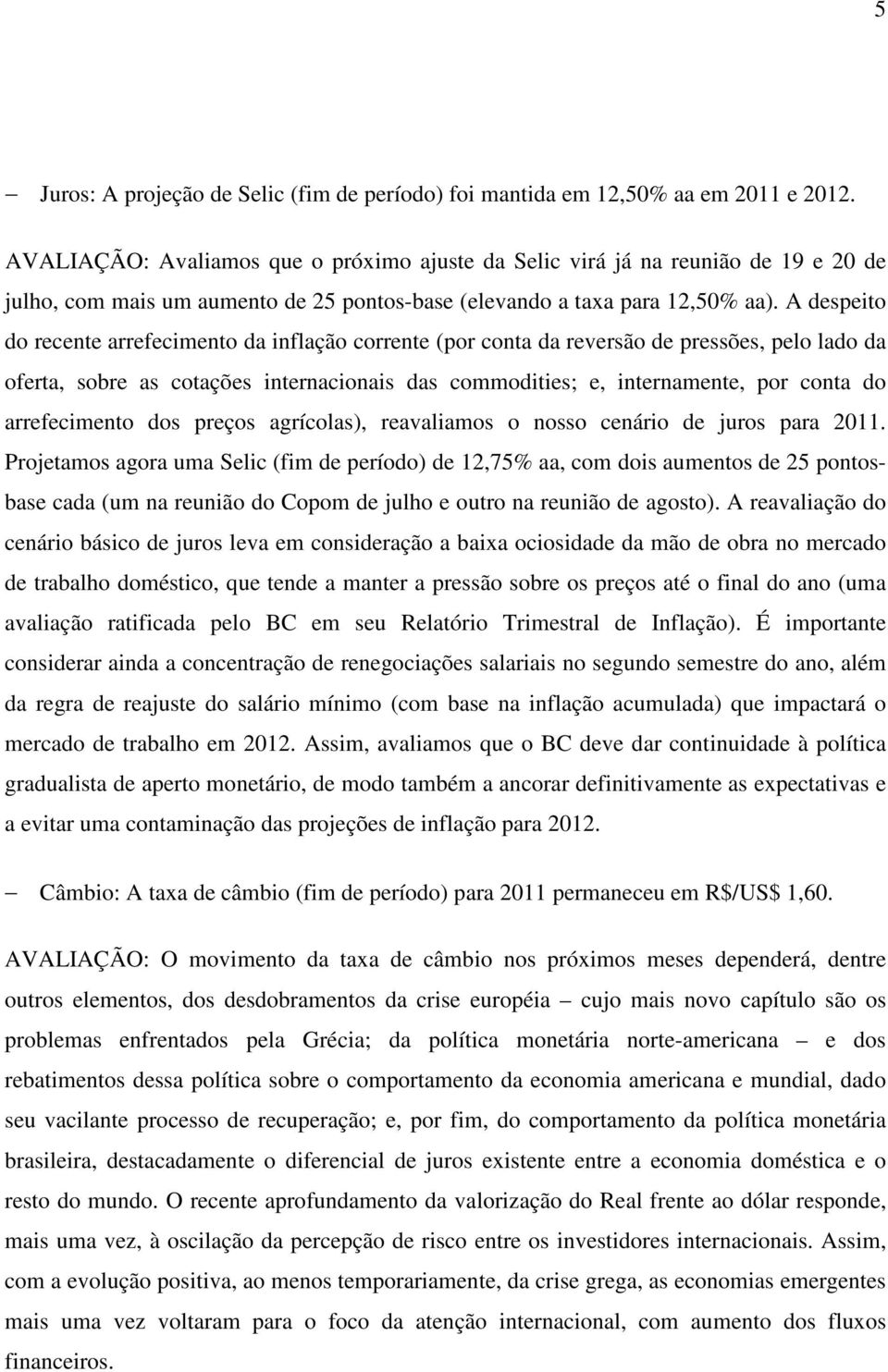 5

– Juros: A projeção de Selic (fim de período) foi mantida em 12,50% aa em 2011 e 2012.

AVALIAÇÃO: Avaliamos que o próximo ajuste da Selic virá já na reunião de 19 e 20 de julho, com mais um aumento de 25 pontos-base (elevando a taxa para 12,50% aa). A despeito do recente arrefecimento da inflação corrente (por conta da reversão de pressões, pelo lado da oferta, sobre as cotações internacionais das commodities; e, internamente, por conta do arrefecimento dos preços agrícolas), reavaliamos o nosso cenário de juros para 2011. Projetamos agora uma Selic (fim de período) de 12,75% aa, com dois aumentos de 25 pontos-base cada (um na reunião do Copom de julho e outro na reunião de agosto). A reavaliação do cenário básico de juros leva em consideração a baixa ociosidade da mão de obra no mercado de trabalho doméstico, que tende a manter a pressão sobre os preços até o final do ano (uma avaliação ratificada pelo BC em seu Relatório Trimestral de Inflação). É importante considerar ainda a concentração de renegociações salariais no segundo semestre do ano, além da regra de reajuste do salário mínimo (com base na inflação acumulada) que impactará o mercado de trabalho em 2012. Assim, avaliamos que o BC deve dar continuidade à política gradualista de aperto monetário, de modo também a ancorar definitivamente as expectativas e a evitar uma contaminação das projeções de inflação para 2012.

– Câmbio: A taxa de câmbio (fim de período) para 2011 permaneceu em R$/US$ 1,60.

AVALIAÇÃO: O movimento da taxa de câmbio nos próximos meses dependerá, dentre outros elementos, dos desdobramentos da crise européia – cujo mais novo capítulo são os problemas enfrentados pela Grécia; da política monetária norte-americana – e dos rebatimentos dessa política sobre o comportamento da economia americana e mundial, dado seu vacilante processo de recuperação; e, por fim, do comportamento da política monetária brasileira, destacadamente o diferencial de juros existente entre a economia doméstica e o resto do mundo. O recente aprofundamento da valorização do Real frente ao dólar responde, mais uma vez, à oscilação da percepção de risco entre os investidores internacionais. Assim, com a evolução positiva, ao menos temporariamente, da crise grega, as economias emergentes mais uma vez voltaram para o foco da atenção internacional, com aumento dos fluxos financeiros.